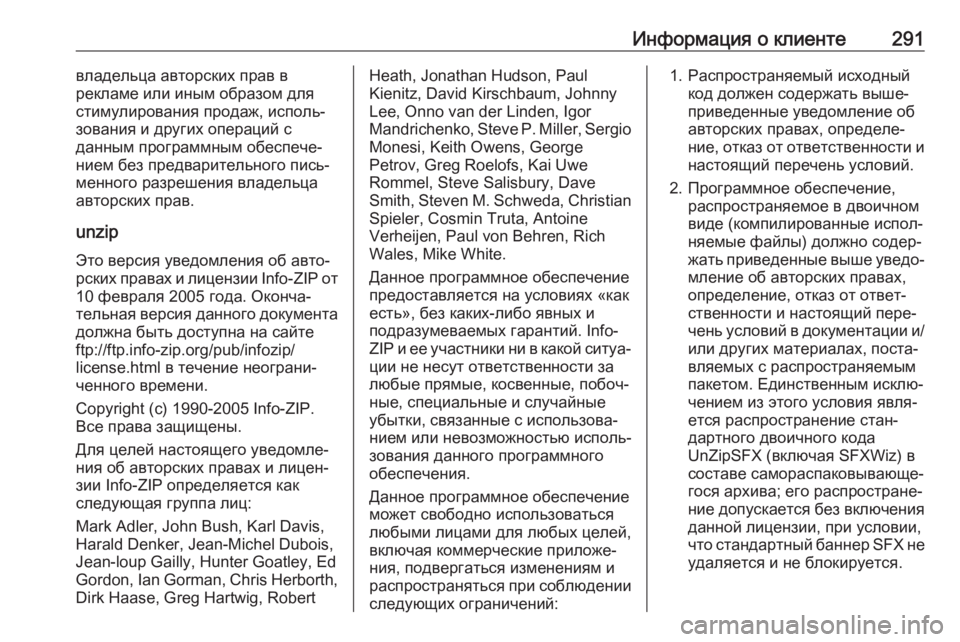 Информация о клиенте 291

владельца авторских прав в рекламе или иным образом для стимулирования продаж, использования и других операций с данным программным обеспечением без предварительного письменного разрешения владельца авторских прав.

unzip

Это версия уведомления об авторских правах и лицензии Info-ZIP от 10 февраля 2005 года. Окончательная версия данного документа должна быть доступна на сайте ftp://ftp.info-zip.org/pub/infozip/license.html в течение неограниченного времени.

Copyright (c) 1990-2005 Info-ZIP. Все права защищены.

Для целей настоящего уведомления об авторских правах и лицензии Info-ZIP определяется как следующая группа лиц:

Mark Adler, John Bush, Karl Davis, Harald Denker, Jean-Michel Dubois, Jean-loup Gailly, Hunter Goatley, Ed Gordon, Ian Gorman, Chris Herborth, Dirk Haase, Greg Hartwig, Robert Heath, Jonathan Hudson, Paul Kienitz, David Kirschbaum, Johnny Lee, Onno van der Linden, Igor Mandrichenko, Steve P. Miller, Sergio Monesi, Keith Owens, George Petrov, Greg Roelofs, Kai Uwe Rommel, Steve Salisbury, Dave Smith, Steven M. Schweda, Christian Spieler, Cosmin Truta, Antoine Verheijen, Paul von Behren, Rich Wales, Mike White.

Данное программное обеспечение предоставляется на условиях «как есть», без каких-либо явных и подразумеваемых гарантий. Info-ZIP и ее участники ни в какой ситуации не несут ответственности за любые прямые, косвенные, побочные, специальные и случайные убытки, связанные с использованием или невозможностью использования данного программного обеспечения.

Данное программное обеспечение может свободно использоваться любыми лицами для любых целей, включая коммерческие приложения, подвергаться изменениям и распространяться при соблюдении следующих ограничений:

1. Распространяемый исходный код должен содержать вышеприведенные уведомление об авторских правах, определение, отказ от ответственности и настоящий перечень условий.

2. Программное обеспечение, распространяемое в двоичном виде (компилированные исполняемые файлы) должно содержать приведенные выше уведомление об авторских правах, определение, отказ от ответственности и настоящий перечень условий в документации и/или других материалах, поставляемых с распространяемым пакетом. Единственным исключением из этого условия является распространение стандартного двоичного кода UnZipSFX (включая SFXWiz) в составе самораспаковывающегося архива; его распространение допускается без включения данной лицензии, при условии, что стандартный баннер SFX не удаляется и не блокируется.

carmanualsonline.info